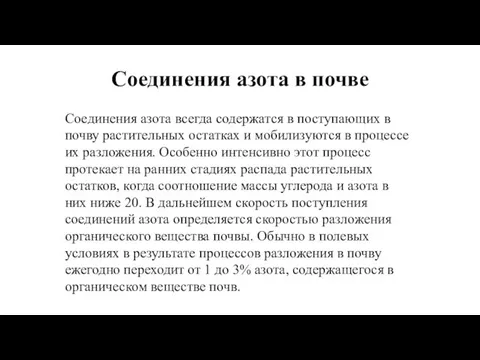 Соединения азота в почве

Соединения азота всегда содержатся в поступающих в почву растительных остатках и мобилизуются в процессе их разложения. Особенно интенсивно этот процесс протекает на ранних стадиях распада растительных остатков, когда соотношение массы углерода и азота в них ниже 20. В дальнейшем скорость поступления соединений азота определяется скоростью разложения органического вещества почвы. Обычно в полевых условиях в результате процессов разложения в почву ежегодно переходит от 1 до 3% азота, содержащегося в органическом веществе почв.